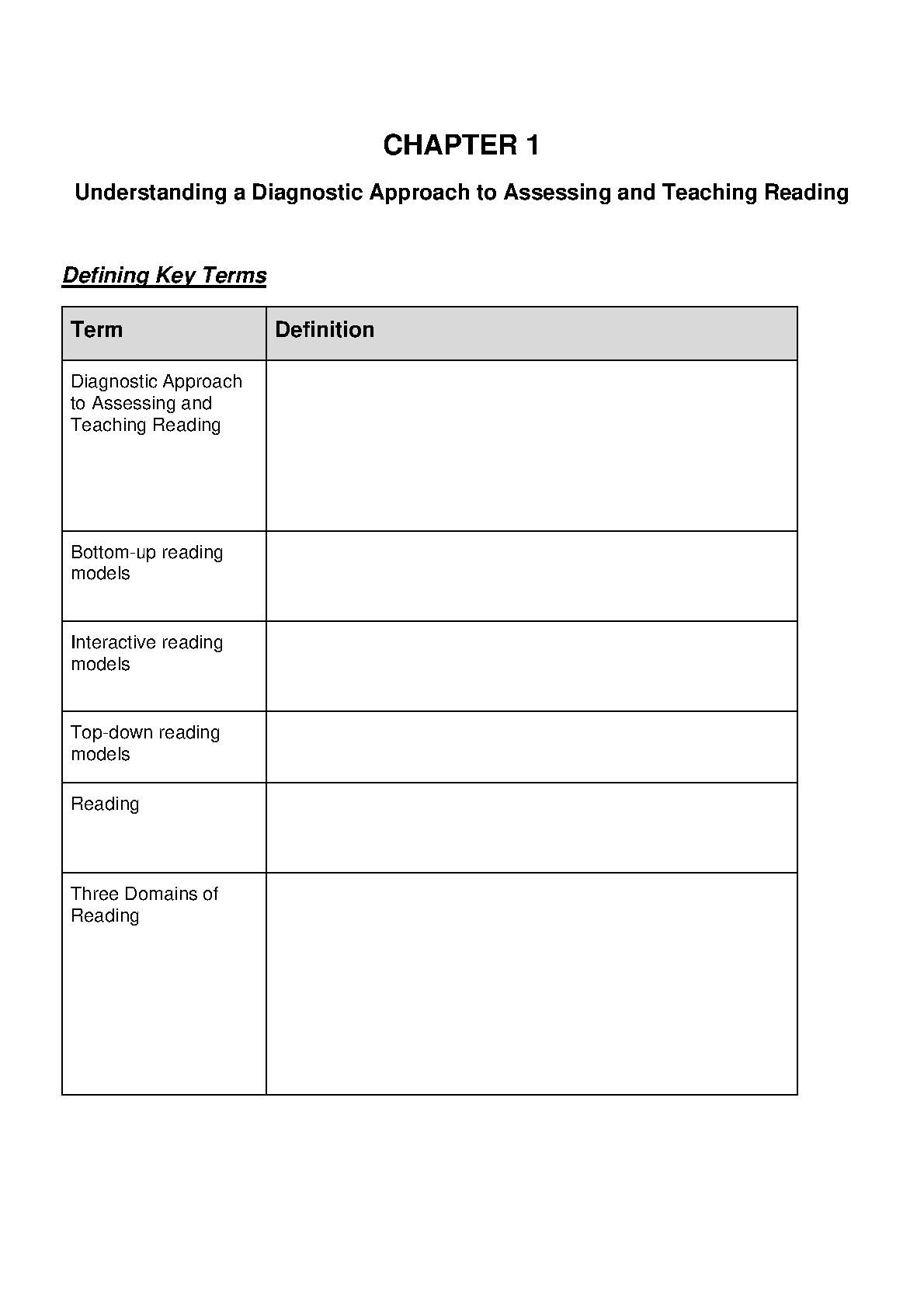 CHAPTER 1

Understanding a Diagnostic Approach to Assessing and Teaching Reading

Defining Key Terms

| Term | Definition |
|---|---|
| Diagnostic Approach to Assessing and Teaching Reading | |
| Bottom-up reading models | |
| Interactive reading models | |
| Top-down reading models | |
| Reading | |
| Three Domains of Reading | |